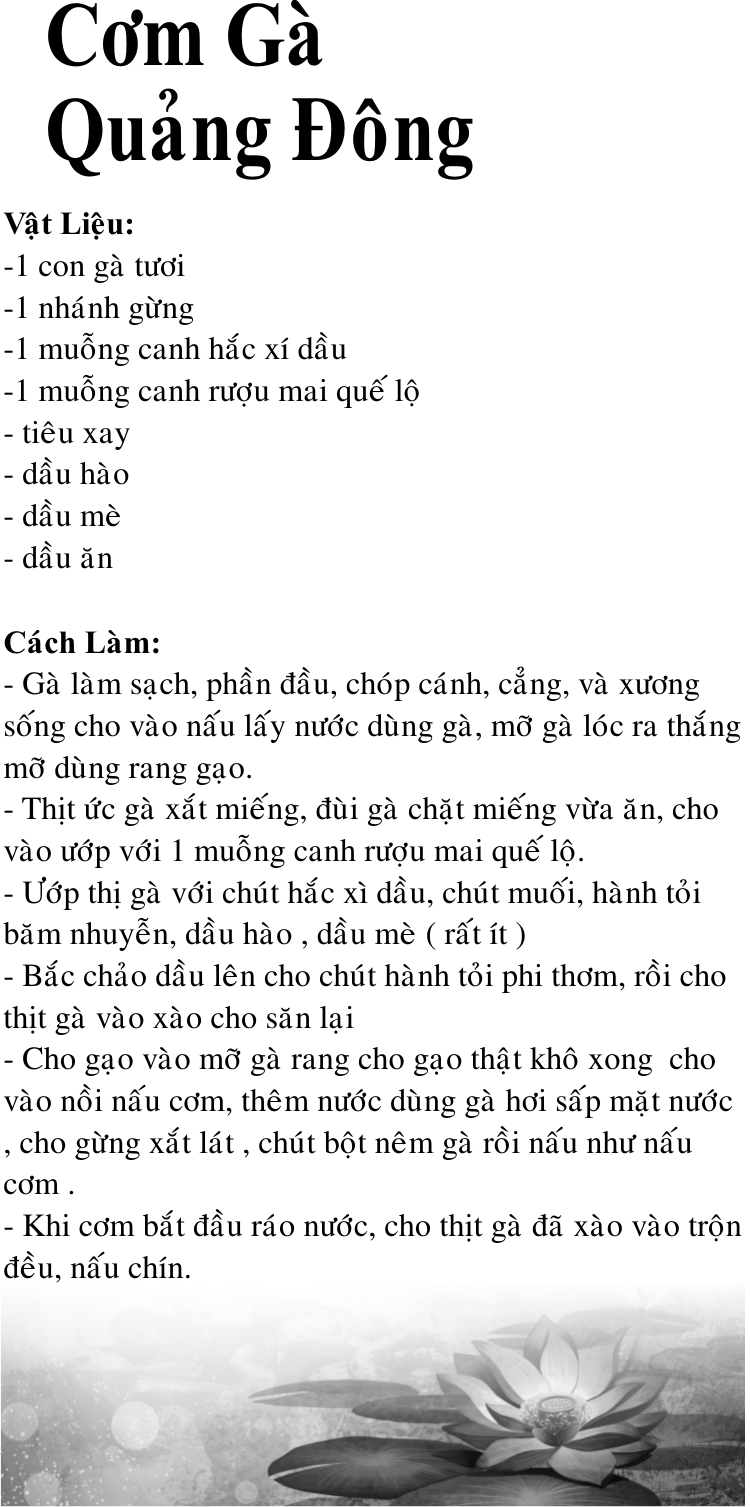 Cơm Gà
Quảng Đông

Vật Liệu:
-1 con gà tươi
-1 nhánh gừng
-1 muỗng canh hắc xí dầu
-1 muỗng canh rượu mai quế lộ
- tiêu xay
- dầu hào
- dầu mè
- dầu ăn

Cách Làm:
- Gà làm sạch, phần đầu, chóp cánh, cẳng, và xương sống cho vào nấu lấy nước dùng gà, mỡ gà lóc ra thắng mỡ dùng rang gạo.
- Thịt ức gà xắt miếng, đùi gà chặt miếng vừa ăn, cho vào ướp với 1 muỗng canh rượu mai quế lộ.
- Ướp thị gà với chút hắc xì dầu, chút muối, hành tỏi băm nhuyễn, dầu hào , dầu mè ( rất ít )
- Bắc chảo dầu lên cho chút hành tỏi phi thơm, rồi cho thịt gà vào xào cho săn lại
- Cho gạo vào mỡ gà rang cho gạo thật khô xong cho vào nồi nấu cơm, thêm nước dùng gà hơi sấp mặt nước , cho gừng xắt lát , chút bột nêm gà rồi nấu như nấu cơm .
- Khi cơm bắt đầu ráo nước, cho thịt gà đã xào vào trộn đều, nấu chín.